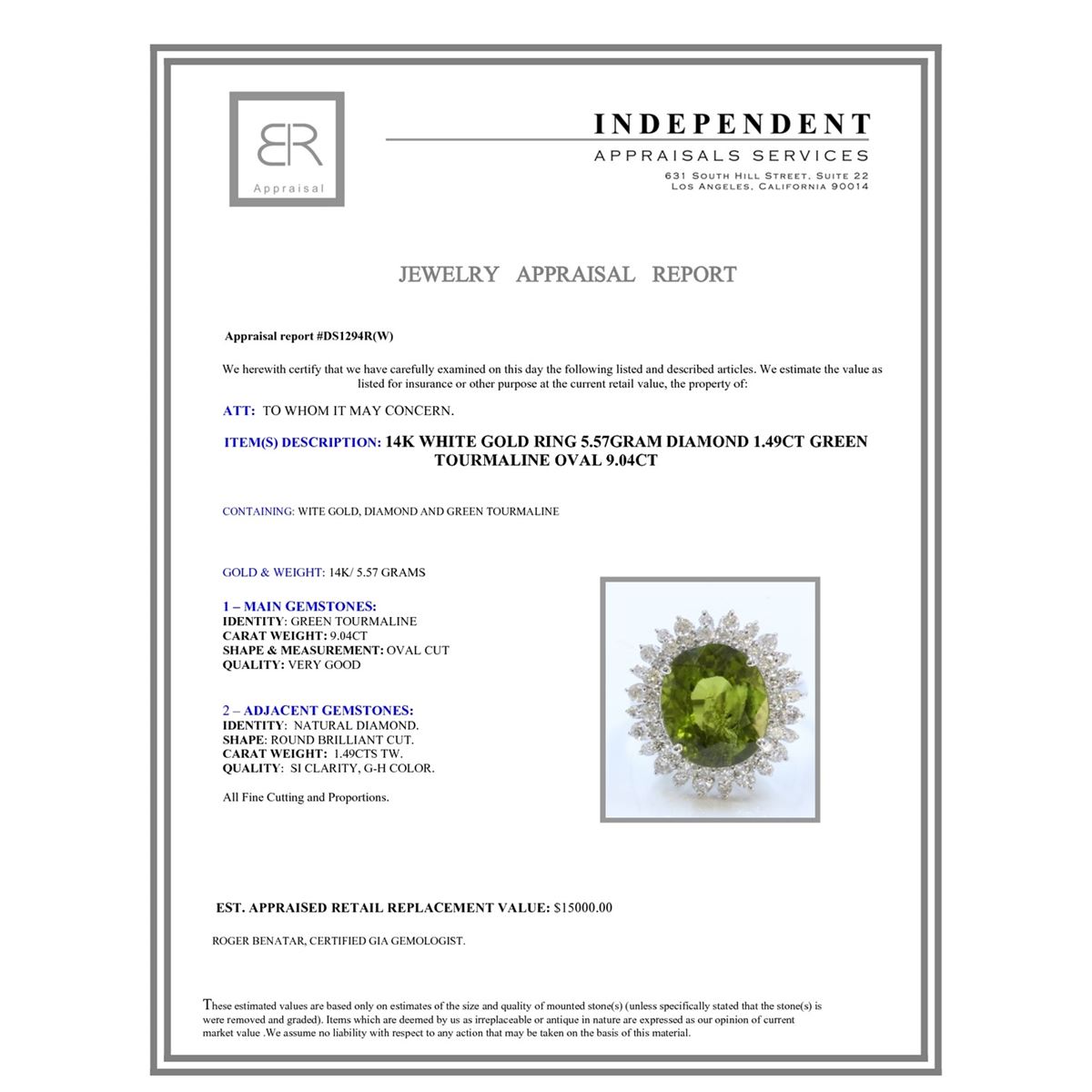 BR
Appraisal

INDEPENDENT
APPRAISALS SERVICES
631 SOUTH HILL STREET, SUITE 22
LOS ANGELES, CALIFORNIA 90014

JEWELRY APPRAISAL REPORT

Appraisal report #DS1294R(W)

We herewith certify that we have carefully examined on this day the following listed and described articles. We estimate the value as listed for insurance or other purpose at the current retail value, the property of:

ATT: TO WHOM IT MAY CONCERN.

ITEM(S) DESCRIPTION: 14K WHITE GOLD RING 5.57GRAM DIAMOND 1.49CT GREEN TOURMALINE OVAL 9.04CT

CONTAINING: WITE GOLD, DIAMOND AND GREEN TOURMALINE

GOLD & WEIGHT: 14K/ 5.57 GRAMS

1 – MAIN GEMSTONES:
IDENTITY: GREEN TOURMALINE
CARAT WEIGHT: 9.04CT
SHAPE & MEASUREMENT: OVAL CUT
QUALITY: VERY GOOD

2 – ADJACENT GEMSTONES:
IDENTITY: NATURAL DIAMOND.
SHAPE: ROUND BRILLIANT CUT.
CARAT WEIGHT: 1.49CTS TW.
QUALITY: SI CLARITY, G-H COLOR.

All Fine Cutting and Proportions.

EST. APPRAISED RETAIL REPLACEMENT VALUE: $15000.00

ROGER BENATAR, CERTIFIED GIA GEMOLOGIST.

These estimated values are based only on estimates of the size and quality of mounted stone(s) (unless specifically stated that the stone(s) is were removed and graded). Items which are deemed by us as irreplaceable or antique in nature are expressed as our opinion of current market value .We assume no liability with respect to any action that may be taken on the basis of this material.